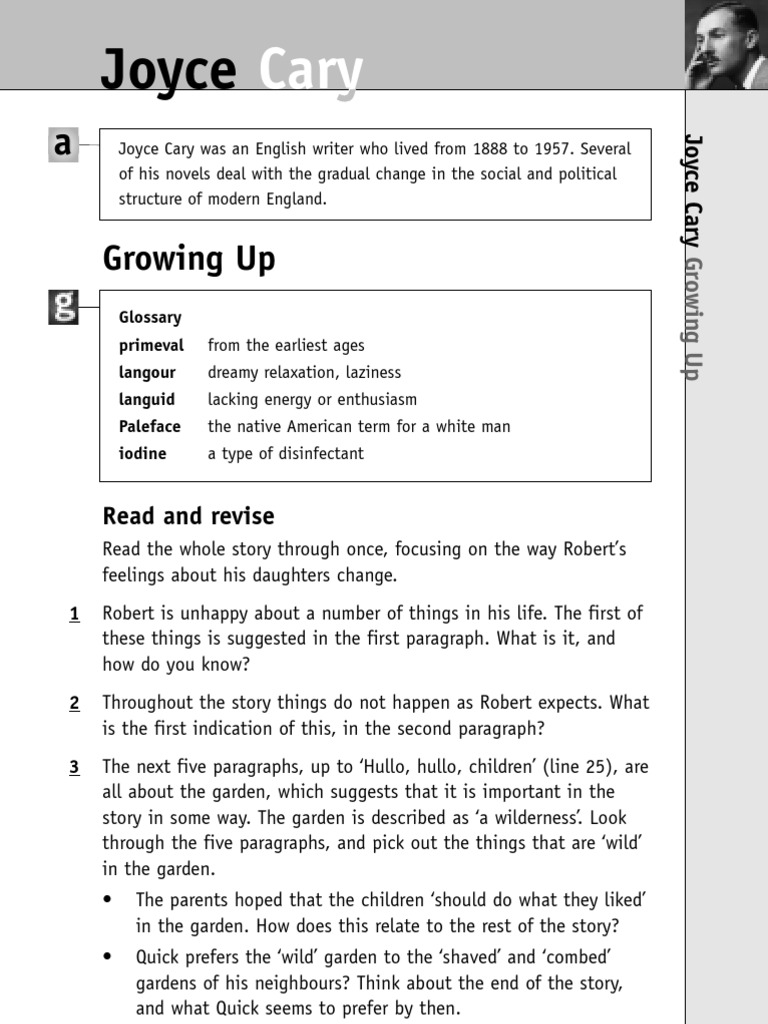 Joyce Cary

a

Joyce Cary was an English writer who lived from 1888 to 1957. Several of his novels deal with the gradual change in the social and political structure of modern England.

Growing Up

g

Glossary

| | |
|---|---|
| primeval | from the earliest ages |
| langour | dreamy relaxation, laziness |
| languid | lacking energy or enthusiasm |
| Paleface | the native American term for a white man |
| iodine | a type of disinfectant |

Read and revise

Read the whole story through once, focusing on the way Robert's feelings about his daughters change.

1 Robert is unhappy about a number of things in his life. The first of these things is suggested in the first paragraph. What is it, and how do you know?

2 Throughout the story things do not happen as Robert expects. What is the first indication of this, in the second paragraph?

3 The next five paragraphs, up to 'Hullo, hullo, children' (line 25), are all about the garden, which suggests that it is important in the story in some way. The garden is described as 'a wilderness'. Look through the five paragraphs, and pick out the things that are 'wild' in the garden.

• The parents hoped that the children 'should do what they liked' in the garden. How does this relate to the rest of the story?

• Quick prefers the 'wild' garden to the 'shaved' and 'combed' gardens of his neighbours? Think about the end of the story, and what Quick seems to prefer by then.

Joyce Cary Growing Up